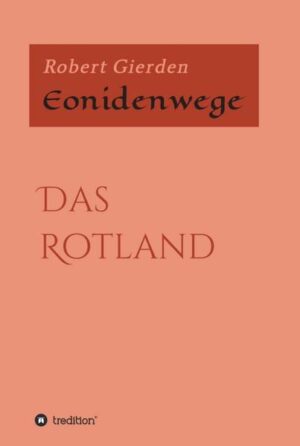 Robert Gierden

Eonidenwege

DAS ROTLAND

tredition